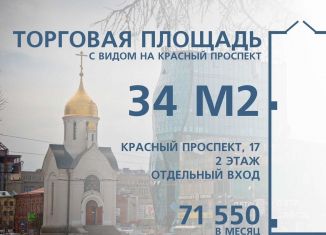 ТОРГОВАЯ ПЛОЩАДЬ
С ВИДОМ НА КРАСНЫЙ ПРОСПЕКТ

34 М2

КРАСНЫЙ ПРОСПЕКТ, 17
2 ЭТАЖ
ОТДЕЛЬНЫЙ ВХОД

71 550
В МЕСЯЦ